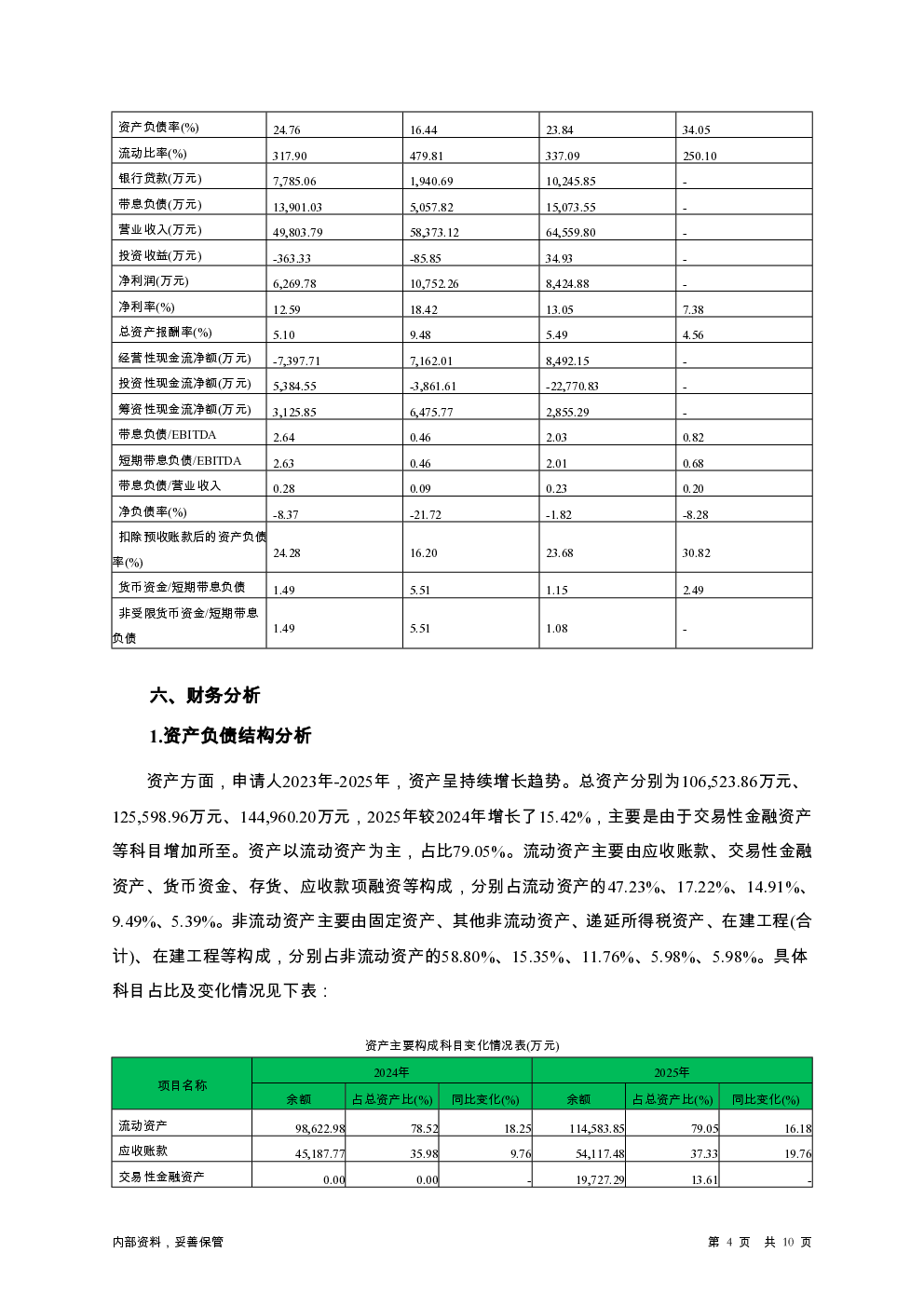 | 资产负债率(%) | 24.76 | 16.44 | 23.84 | 34.05 |
|---|---|---|---|---|
| 流动比率(%) | 317.90 | 479.81 | 337.09 | 250.10 |
| 银行贷款(万元) | 7,785.06 | 1,940.69 | 10,245.85 | - |
| 带息负债(万元) | 13,901.03 | 5,057.82 | 15,073.55 | - |
| 营业收入(万元) | 49,803.79 | 58,373.12 | 64,559.80 | - |
| 投资收益(万元) | -363.33 | -85.85 | 34.93 | - |
| 净利润(万元) | 6,269.78 | 10,752.26 | 8,424.88 | - |
| 净利率(%) | 12.59 | 18.42 | 13.05 | 7.38 |
| 总资产报酬率(%) | 5.10 | 9.48 | 5.49 | 4.56 |
| 经营性现金流净额(万元) | -7,397.71 | 7,162.01 | 8,492.15 | - |
| 投资性现金流净额(万元) | 5,384.55 | -3,861.61 | -22,770.83 | - |
| 筹资性现金流净额(万元) | 3,125.85 | 6,475.77 | 2,855.29 | - |
| 带息负债/EBITDA | 2.64 | 0.46 | 2.03 | 0.82 |
| 短期带息负债/EBITDA | 2.63 | 0.46 | 2.01 | 0.68 |
| 带息负债/营业收入 | 0.28 | 0.09 | 0.23 | 0.20 |
| 净负债率(%) | -8.37 | -21.72 | -1.82 | -8.28 |
| 扣除预收账款后的资产负债率(%) | 24.28 | 16.20 | 23.68 | 30.82 |
| 货币资金/短期带息负债 | 1.49 | 5.51 | 1.15 | 2.49 |
| 非受限货币资金/短期带息负债 | 1.49 | 5.51 | 1.08 | - |

六、财务分析

1.资产负债结构分析

资产方面，申请人2023年-2025年，资产呈持续增长趋势。总资产分别为106,523.86万元、125,598.96万元、144,960.20万元，2025年较2024年增长了15.42%，主要是由于交易性金融资产等科目增加所至。资产以流动资产为主，占比79.05%。流动资产主要由应收账款、交易性金融资产、货币资金、存货、应收款项融资等构成，分别占流动资产的47.23%、17.22%、14.91%、9.49%、5.39%。非流动资产主要由固定资产、其他非流动资产、递延所得税资产、在建工程(合计)、在建工程等构成，分别占非流动资产的58.80%、15.35%、11.76%、5.98%、5.98%。具体科目占比及变化情况见下表：

资产主要构成科目变化情况表(万元)

| 项目名称 | 2024年 | | | 2025年 | | |
|---|---|---|---|---|---|---|
| | 余额 | 占总资产比(%) | 同比变化(%) | 余额 | 占总资产比(%) | 同比变化(%) |
| 流动资产 | 98,622.98 | 78.52 | 18.25 | 114,583.85 | 79.05 | 16.18 |
| 应收账款 | 45,187.77 | 35.98 | 9.76 | 54,117.48 | 37.33 | 19.76 |
| 交易性金融资产 | 0.00 | 0.00 | - | 19,727.29 | 13.61 | - |

内部资料，妥善保管

第 4 页 共 10 页